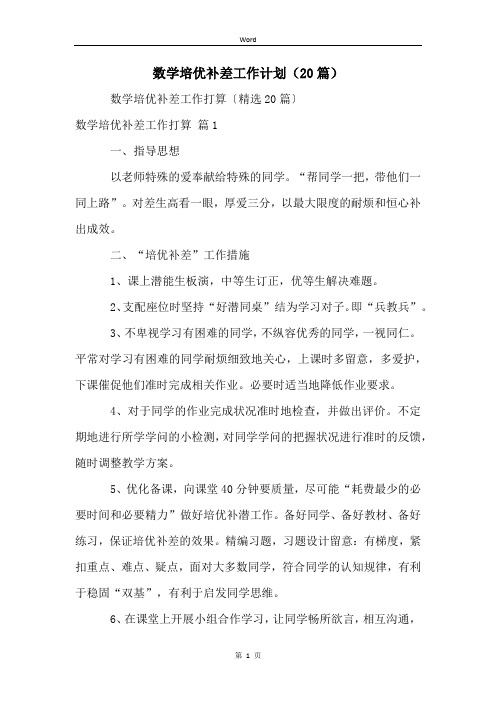 Word

数学培优补差工作计划（20篇）

数学培优补差工作打算〔精选20篇〕

数学培优补差工作打算 篇1

一、指导思想

以老师特殊的爱奉献给特殊的同学。“帮同学一把，带他们一同上路”。对差生高看一眼，厚爱三分，以最大限度的耐烦和恒心补出成效。

二、“培优补差”工作措施

1、课上潜能生板演，中等生订正，优等生解决难题。

2、支配座位时坚持“好潜同桌”结为学习对子。即“兵教兵”。

3、不卑视学习有困难的同学，不纵容优秀的同学，一视同仁。平常对学习有困难的同学耐烦细致地关心，上课时多留意，多爱护，下课催促他们准时完成相关作业。必要时适当地降低作业要求。

4、对于同学的作业完成状况准时地检查，并做出评价。不定期地进行所学学问的小检测，对同学学问的把握状况进行准时的反馈，随时调整教学方案。

5、优化备课，向课堂40分钟要质量，尽可能“耗费最少的必要时间和必要精力”做好培优补潜工作。备好同学、备好教材、备好练习，保证培优补差的效果。精编习题，习题设计留意：有梯度，紧扣重点、难点、疑点，面对大多数同学，符合同学的认知规律，有利于稳固“双基”，有利于启发同学思维。

6、在课堂上开展小组合作学习，让同学畅所欲言，相互沟通，

第 1 页